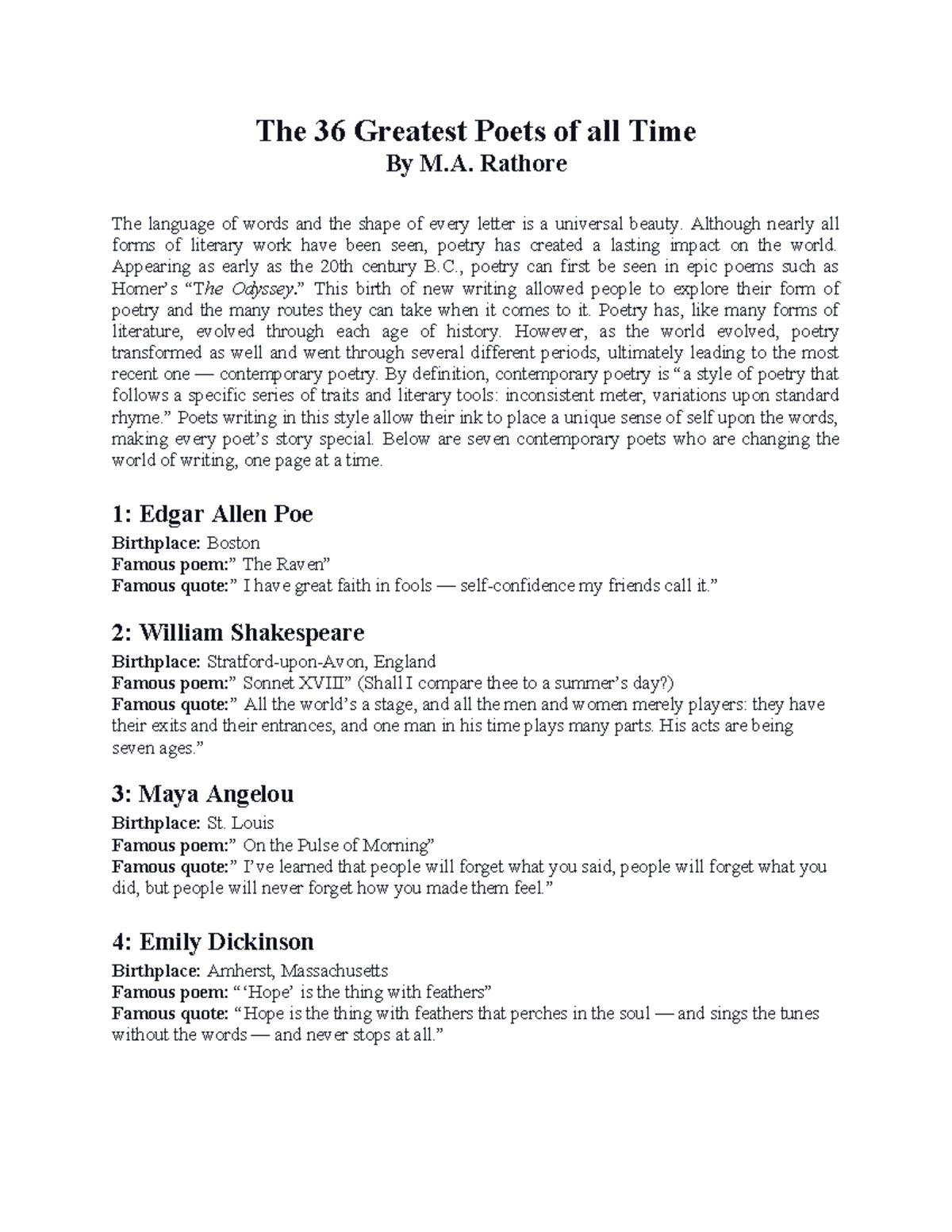 The 36 Greatest Poets of all Time
By M.A. Rathore

The language of words and the shape of every letter is a universal beauty. Although nearly all forms of literary work have been seen, poetry has created a lasting impact on the world. Appearing as early as the 20th century B.C., poetry can first be seen in epic poems such as Homer's "The Odyssey." This birth of new writing allowed people to explore their form of poetry and the many routes they can take when it comes to it. Poetry has, like many forms of literature, evolved through each age of history. However, as the world evolved, poetry transformed as well and went through several different periods, ultimately leading to the most recent one — contemporary poetry. By definition, contemporary poetry is "a style of poetry that follows a specific series of traits and literary tools: inconsistent meter, variations upon standard rhyme." Poets writing in this style allow their ink to place a unique sense of self upon the words, making every poet's story special. Below are seven contemporary poets who are changing the world of writing, one page at a time.

1: Edgar Allen Poe
Birthplace: Boston
Famous poem:" The Raven"
Famous quote:" I have great faith in fools — self-confidence my friends call it."

2: William Shakespeare
Birthplace: Stratford-upon-Avon, England
Famous poem:" Sonnet XVIII" (Shall I compare thee to a summer's day?)
Famous quote:" All the world's a stage, and all the men and women merely players: they have their exits and their entrances, and one man in his time plays many parts. His acts are being seven ages."

3: Maya Angelou
Birthplace: St. Louis
Famous poem:" On the Pulse of Morning"
Famous quote:" I've learned that people will forget what you said, people will forget what you did, but people will never forget how you made them feel."

4: Emily Dickinson
Birthplace: Amherst, Massachusetts
Famous poem: "'Hope' is the thing with feathers"
Famous quote: "Hope is the thing with feathers that perches in the soul — and sings the tunes without the words — and never stops at all."